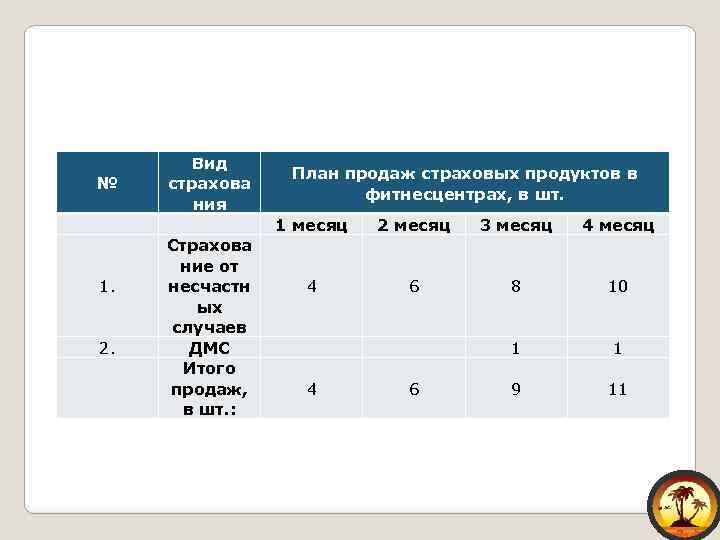 | № | Вид страхования | План продаж страховых продуктов в фитнесцентрах, в шт. | | | |
|---|---|---|---|---|---|
| | | 1 месяц | 2 месяц | 3 месяц | 4 месяц |
| 1. | Страхование от несчастных случаев | 4 | 6 | 8 | 10 |
| 2. | ДМС | | | 1 | 1 |
| | Итого продаж, в шт.: | 4 | 6 | 9 | 11 |